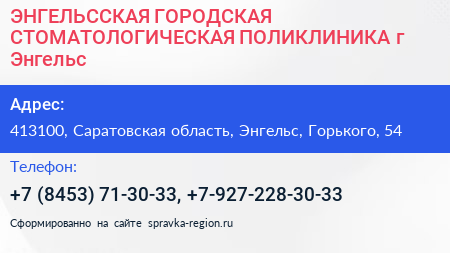 ЭНГЕЛЬССКАЯ ГОРОДСКАЯ СТОМАТОЛОГИЧЕСКАЯ ПОЛИКЛИНИКА г Энгельс

Адрес:

413100, Саратовская область, Энгельс, Горького, 54

Телефон:

+7 (8453) 71-30-33, +7-927-228-30-33

Сформированно на сайте spravka-region.ru